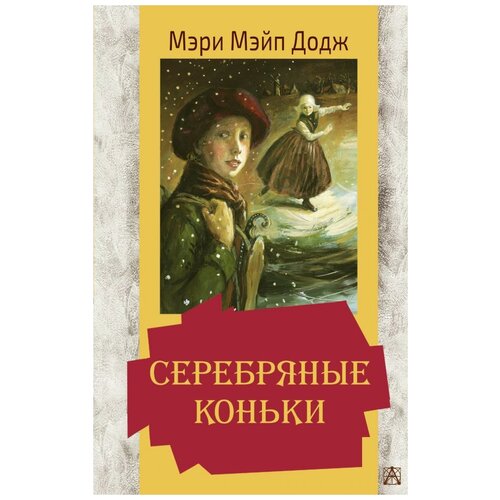 Мэри Мэйп Додж

СЕРЕБРЯНЫЕ КОНЬКИ